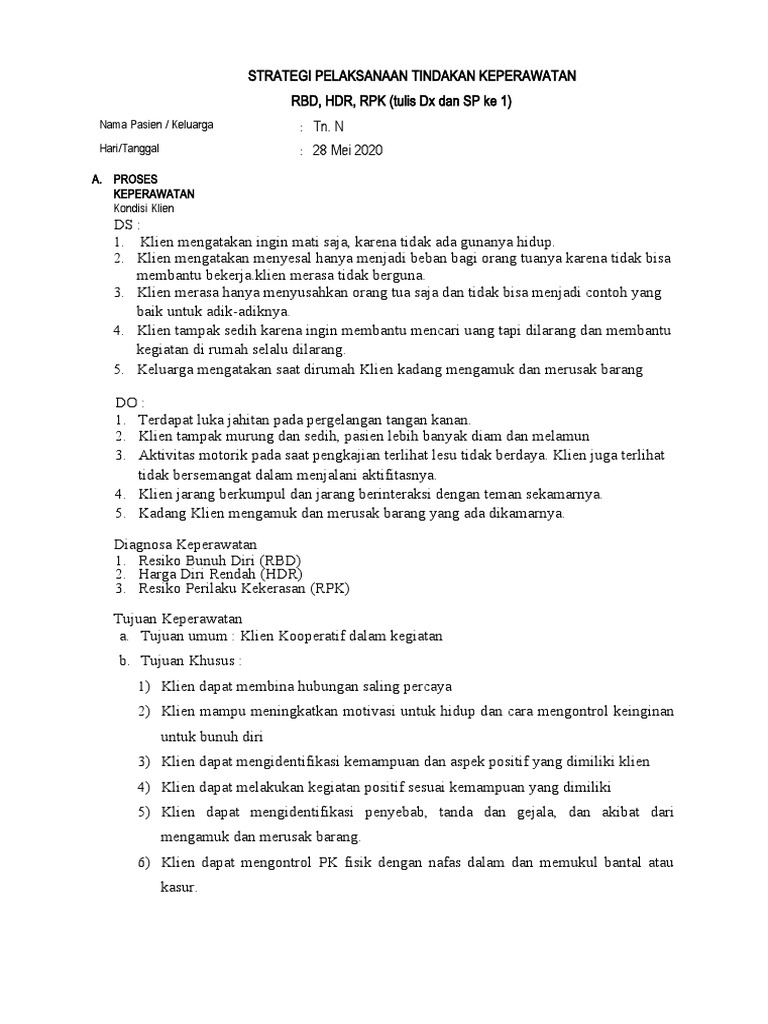 STRATEGI PELAKSANAAN TINDAKAN KEPERAWATAN

RBD, HDR, RPK (tulis Dx dan SP ke 1)

Nama Pasien / Keluarga : Tn. N

Hari/Tanggal : 28 Mei 2020

A. PROSES KEPERAWATAN

Kondisi Klien

DS :

1. Klien mengatakan ingin mati saja, karena tidak ada gunanya hidup.
2. Klien mengatakan menyesal hanya menjadi beban bagi orang tuanya karena tidak bisa membantu bekerja.klien merasa tidak berguna.
3. Klien merasa hanya menyusahkan orang tua saja dan tidak bisa menjadi contoh yang baik untuk adik-adiknya.
4. Klien tampak sedih karena ingin membantu mencari uang tapi dilarang dan membantu kegiatan di rumah selalu dilarang.
5. Keluarga mengatakan saat dirumah Klien kadang mengamuk dan merusak barang

DO :

1. Terdapat luka jahitan pada pergelangan tangan kanan.
2. Klien tampak murung dan sedih, pasien lebih banyak diam dan melamun
3. Aktivitas motorik pada saat pengkajian terlihat lesu tidak berdaya. Klien juga terlihat tidak bersemangat dalam menjalani aktifitasnya.
4. Klien jarang berkumpul dan jarang berinteraksi dengan teman sekamarnya.
5. Kadang Klien mengamuk dan merusak barang yang ada dikamarnya.

Diagnosa Keperawatan

1. Resiko Bunuh Diri (RBD)
2. Harga Diri Rendah (HDR)
3. Resiko Perilaku Kekerasan (RPK)

Tujuan Keperawatan

a. Tujuan umum : Klien Kooperatif dalam kegiatan

b. Tujuan Khusus :

1) Klien dapat membina hubungan saling percaya
2) Klien mampu meningkatkan motivasi untuk hidup dan cara mengontrol keinginan untuk bunuh diri
3) Klien dapat mengidentifikasi kemampuan dan aspek positif yang dimiliki klien
4) Klien dapat melakukan kegiatan positif sesuai kemampuan yang dimiliki
5) Klien dapat mengidentifikasi penyebab, tanda dan gejala, dan akibat dari mengamuk dan merusak barang.
6) Klien dapat mengontrol PK fisik dengan nafas dalam dan memukul bantal atau kasur.